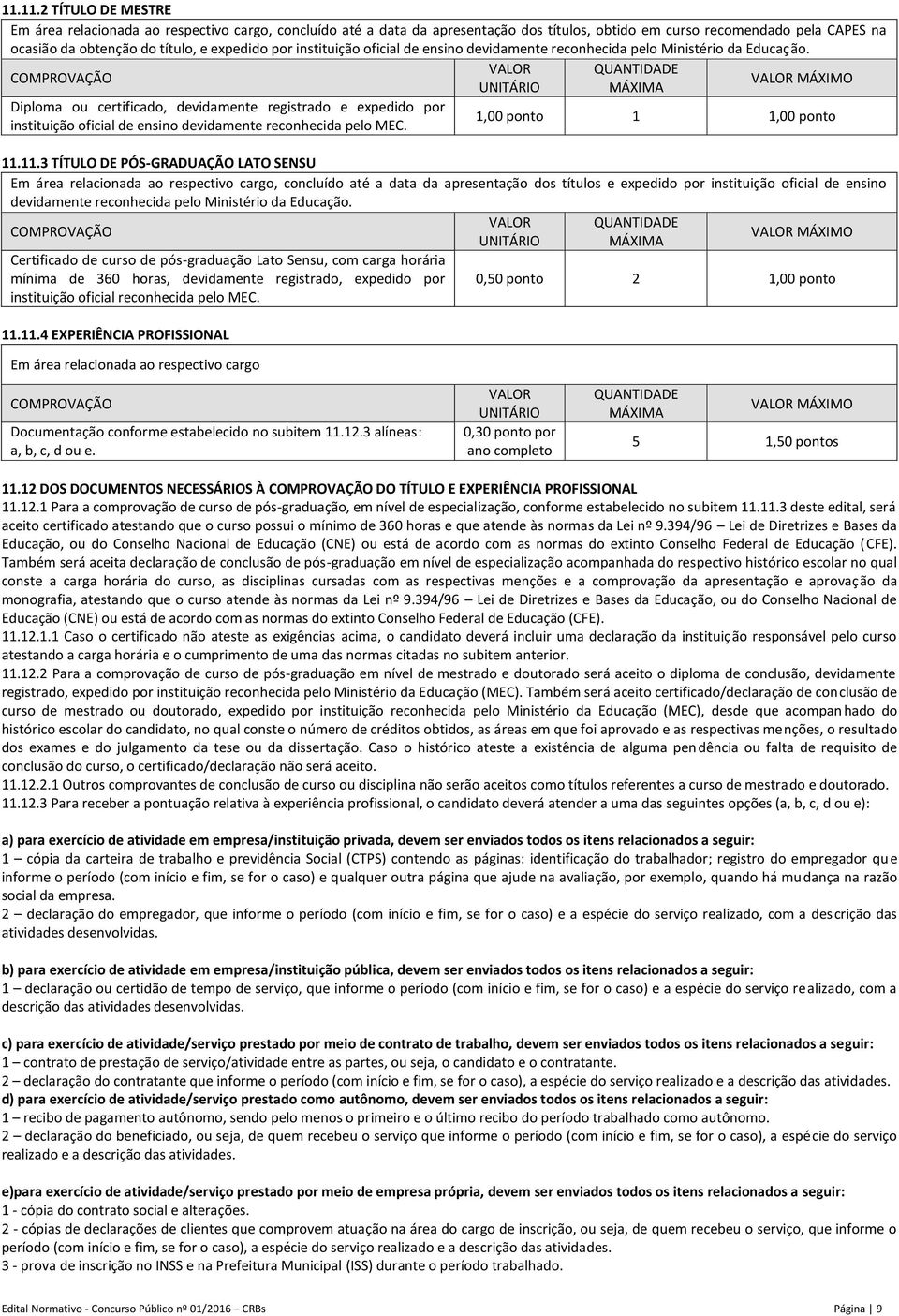 11.11.2 TÍTULO DE MESTRE
Em área relacionada ao respectivo cargo, concluído até a data da apresentação dos títulos, obtido em curso recomendado pela CAPES na ocasião da obtenção do título, e expedido por instituição oficial de ensino devidamente reconhecida pelo Ministério da Educação.

| COMPROVAÇÃO | VALOR UNITÁRIO | QUANTIDADE MÁXIMA | VALOR MÁXIMO |
|---|---|---|---|
| Diploma ou certificado, devidamente registrado e expedido por instituição oficial de ensino devidamente reconhecida pelo MEC. | 1,00 ponto | 1 | 1,00 ponto |

11.11.3 TÍTULO DE PÓS-GRADUAÇÃO LATO SENSU
Em área relacionada ao respectivo cargo, concluído até a data da apresentação dos títulos e expedido por instituição oficial de ensino devidamente reconhecida pelo Ministério da Educação.

| COMPROVAÇÃO | VALOR UNITÁRIO | QUANTIDADE MÁXIMA | VALOR MÁXIMO |
|---|---|---|---|
| Certificado de curso de pós-graduação Lato Sensu, com carga horária mínima de 360 horas, devidamente registrado, expedido por instituição oficial reconhecida pelo MEC. | 0,50 ponto | 2 | 1,00 ponto |

11.11.4 EXPERIÊNCIA PROFISSIONAL

Em área relacionada ao respectivo cargo

| COMPROVAÇÃO | VALOR UNITÁRIO | QUANTIDADE MÁXIMA | VALOR MÁXIMO |
|---|---|---|---|
| Documentação conforme estabelecido no subitem 11.12.3 alíneas: a, b, c, d ou e. | 0,30 ponto por ano completo | 5 | 1,50 pontos |

11.12 DOS DOCUMENTOS NECESSÁRIOS À COMPROVAÇÃO DO TÍTULO E EXPERIÊNCIA PROFISSIONAL
11.12.1 Para a comprovação de curso de pós-graduação, em nível de especialização, conforme estabelecido no subitem 11.11.3 deste edital, será aceito certificado atestando que o curso possui o mínimo de 360 horas e que atende às normas da Lei nº 9.394/96 – Lei de Diretrizes e Bases da Educação, ou do Conselho Nacional de Educação (CNE) ou está de acordo com as normas do extinto Conselho Federal de Educação (CFE). Também será aceita declaração de conclusão de pós-graduação em nível de especialização acompanhada do respectivo histórico escolar no qual conste a carga horária do curso, as disciplinas cursadas com as respectivas menções e a comprovação da apresentação e aprovação da monografia, atestando que o curso atende às normas da Lei nº 9.394/96 – Lei de Diretrizes e Bases da Educação, ou do Conselho Nacional de Educação (CNE) ou está de acordo com as normas do extinto Conselho Federal de Educação (CFE).
11.12.1.1 Caso o certificado não ateste as exigências acima, o candidato deverá incluir uma declaração da instituição responsável pelo curso atestando a carga horária e o cumprimento de uma das normas citadas no subitem anterior.
11.12.2 Para a comprovação de curso de pós-graduação em nível de mestrado e doutorado será aceito o diploma de conclusão, devidamente registrado, expedido por instituição reconhecida pelo Ministério da Educação (MEC). Também será aceito certificado/declaração de conclusão de curso de mestrado ou doutorado, expedido por instituição reconhecida pelo Ministério da Educação (MEC), desde que acompanhado do histórico escolar do candidato, no qual conste o número de créditos obtidos, as áreas em que foi aprovado e as respectivas menções, o resultado dos exames e do julgamento da tese ou da dissertação. Caso o histórico ateste a existência de alguma pendência ou falta de requisito de conclusão do curso, o certificado/declaração não será aceito.
11.12.2.1 Outros comprovantes de conclusão de curso ou disciplina não serão aceitos como títulos referentes a curso de mestrado e doutorado.
11.12.3 Para receber a pontuação relativa à experiência profissional, o candidato deverá atender a uma das seguintes opções (a, b, c, d ou e):

a) para exercício de atividade em empresa/instituição privada, devem ser enviados todos os itens relacionados a seguir:
1 – cópia da carteira de trabalho e previdência Social (CTPS) contendo as páginas: identificação do trabalhador; registro do empregador que informe o período (com início e fim, se for o caso) e qualquer outra página que ajude na avaliação, por exemplo, quando há mudança na razão social da empresa.
2 – declaração do empregador, que informe o período (com início e fim, se for o caso) e a espécie do serviço realizado, com a descrição das atividades desenvolvidas.

b) para exercício de atividade em empresa/instituição pública, devem ser enviados todos os itens relacionados a seguir:
1 – declaração ou certidão de tempo de serviço, que informe o período (com início e fim, se for o caso) e a espécie do serviço realizado, com a descrição das atividades desenvolvidas.

c) para exercício de atividade/serviço prestado por meio de contrato de trabalho, devem ser enviados todos os itens relacionados a seguir:
1 – contrato de prestação de serviço/atividade entre as partes, ou seja, o candidato e o contratante.
2 – declaração do contratante que informe o período (com início e fim, se for o caso), a espécie do serviço realizado e a descrição das atividades.
d) para exercício de atividade/serviço prestado como autônomo, devem ser enviados todos os itens relacionados a seguir:
1 – recibo de pagamento autônomo, sendo pelo menos o primeiro e o último recibo do período trabalhado como autônomo.
2 – declaração do beneficiado, ou seja, de quem recebeu o serviço que informe o período (com início e fim, se for o caso), a espécie do serviço realizado e a descrição das atividades.

e)para exercício de atividade/serviço prestado por meio de empresa própria, devem ser enviados todos os itens relacionados a seguir:
1 - cópia do contrato social e alterações.
2 - cópias de declarações de clientes que comprovem atuação na área do cargo de inscrição, ou seja, de quem recebeu o serviço, que informe o período (com início e fim, se for o caso), a espécie do serviço realizado e a descrição das atividades.
3 - prova de inscrição no INSS e na Prefeitura Municipal (ISS) durante o período trabalhado.

Edital Normativo - Concurso Público nº 01/2016 – CRBs Página | 9